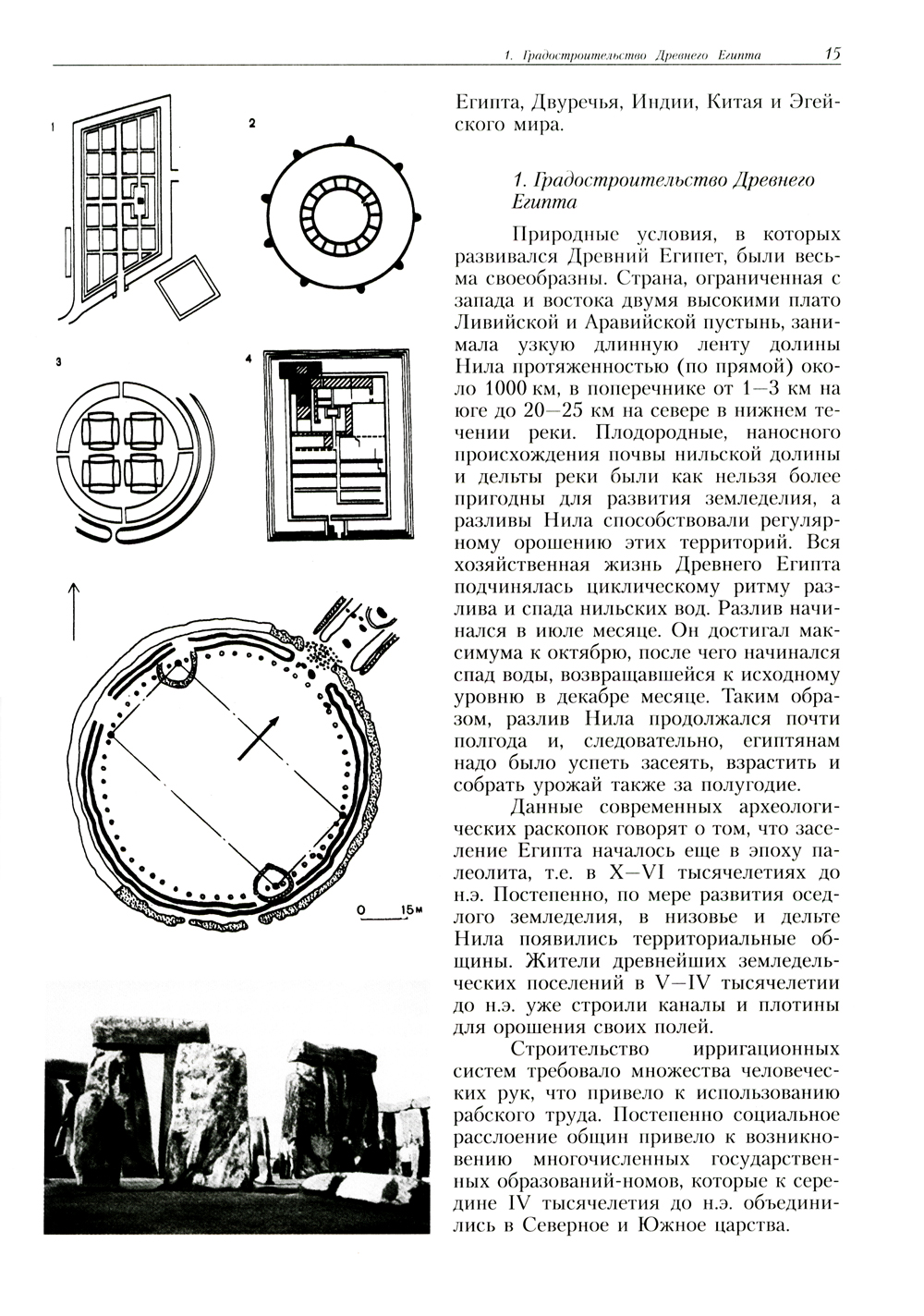 1. Градостроительство Древнего Египта 15

1

2

3

4

0 15м

Египта, Двуречья, Индии, Китая и Эгейского мира.

1. Градостроительство Древнего Египта

Природные условия, в которых развивался Древний Египет, были весьма своеобразны. Страна, ограниченная с запада и востока двумя высокими плато Ливийской и Аравийской пустынь, занимала узкую длинную ленту долины Нила протяженностью (по прямой) около 1000 км, в поперечнике от 1—3 км на юге до 20—25 км на севере в нижнем течении реки. Плодородные, наносного происхождения почвы нильской долины и дельты реки были как нельзя более пригодны для развития земледелия, а разливы Нила способствовали регулярному орошению этих территорий. Вся хозяйственная жизнь Древнего Египта подчинялась циклическому ритму разлива и спада нильских вод. Разлив начинался в июле месяце. Он достигал максимума к октябрю, после чего начинался спад воды, возвращавшейся к исходному уровню в декабре месяце. Таким образом, разлив Нила продолжался почти полгода и, следовательно, египтянам надо было успеть засеять, взрастить и собрать урожай также за полугодие.

Данные современных археологических раскопок говорят о том, что заселение Египта началось еще в эпоху палеолита, т.е. в X—VI тысячелетиях до н.э. Постепенно, по мере развития оседлого земледелия, в низовье и дельте Нила появились территориальные общины. Жители древнейших земледельческих поселений в V—IV тысячелетии до н.э. уже строили каналы и плотины для орошения своих полей.

Строительство ирригационных систем требовало множества человеческих рук, что привело к использованию рабского труда. Постепенно социальное расслоение общин привело к возникновению многочисленных государственных образований-номов, которые к середине IV тысячелетия до н.э. объединились в Северное и Южное царства.